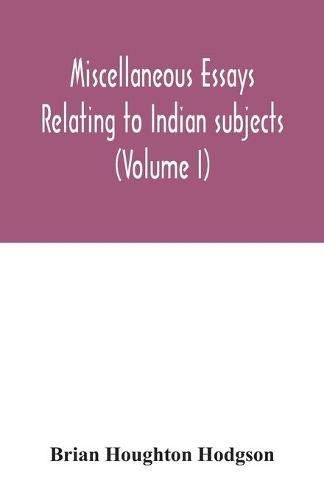 Miscellaneous Essays Relating to Indian subjects (Volume I)

Brian Houghton Hodgson